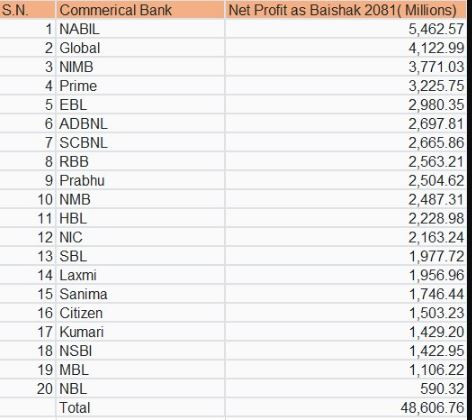 | S.N. | Commerical Bank | Net Profit as Baishak 2081( Millions) |
|---|---|---|
| 1 | NABIL | 5,462.57 |
| 2 | Global | 4,122.99 |
| 3 | NIMB | 3,771.03 |
| 4 | Prime | 3,225.75 |
| 5 | EBL | 2,980.35 |
| 6 | ADBNL | 2,697.81 |
| 7 | SCBNL | 2,665.86 |
| 8 | RBB | 2,563.21 |
| 9 | Prabhu | 2,504.62 |
| 10 | NMB | 2,487.31 |
| 11 | HBL | 2,228.98 |
| 12 | NIC | 2,163.24 |
| 13 | SBL | 1,977.72 |
| 14 | Laxmi | 1,956.96 |
| 15 | Sanima | 1,746.44 |
| 16 | Citizen | 1,503.23 |
| 17 | Kumari | 1,429.20 |
| 18 | NSBI | 1,422.95 |
| 19 | MBL | 1,106.22 |
| 20 | NBL | 590.32 |
| | Total | 48,606.76 |